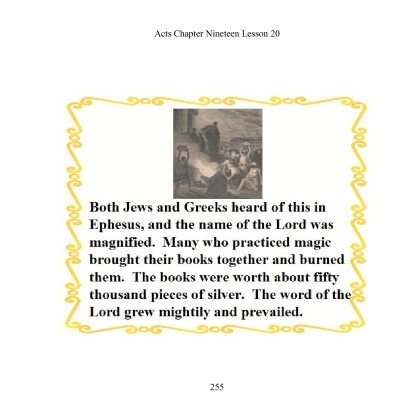 Acts Chapter Nineteen Lesson 20

Both Jews and Greeks heard of this in Ephesus, and the name of the Lord was magnified. Many who practiced magic brought their books together and burned them. The books were worth about fifty thousand pieces of silver. The word of the Lord grew mightily and prevailed.

255